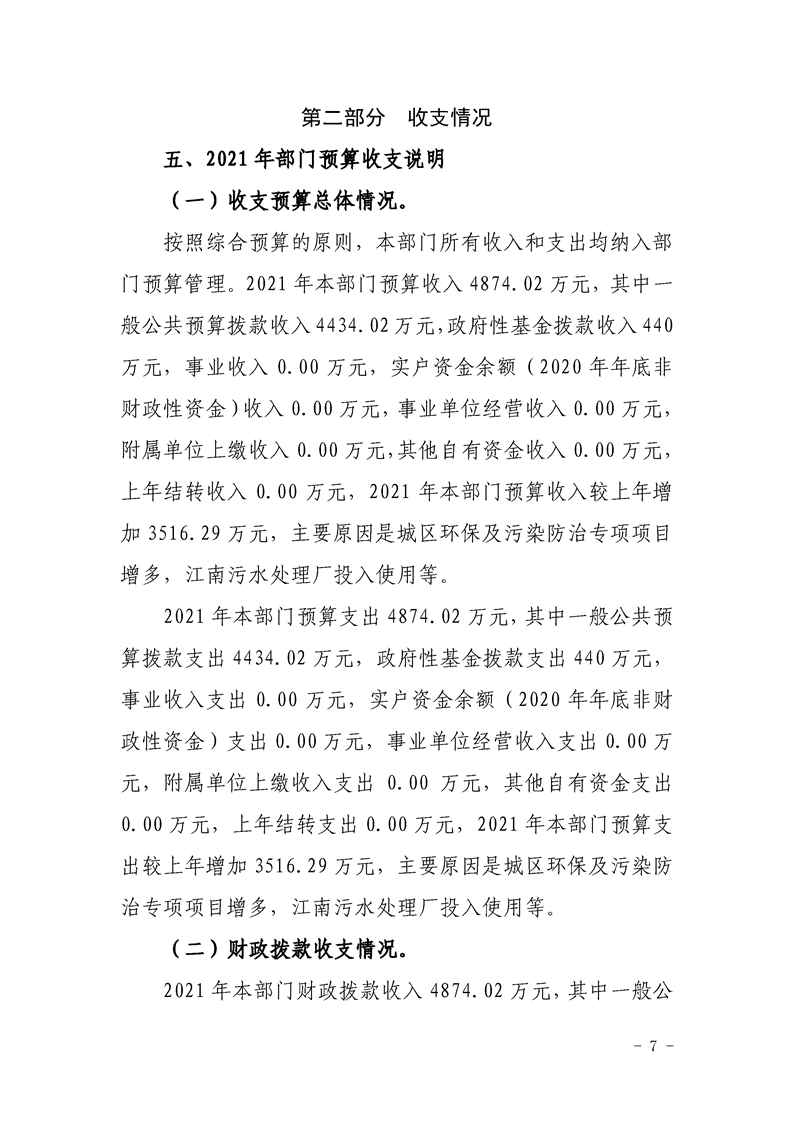 第二部分 收支情况

五、2021年部门预算收支说明

（一）收支预算总体情况。

按照综合预算的原则，本部门所有收入和支出均纳入部门预算管理。2021年本部门预算收入4874.02万元，其中一般公共预算拨款收入4434.02万元，政府性基金拨款收入440万元，事业收入0.00万元，实户资金余额（2020年年底非财政性资金）收入0.00万元，事业单位经营收入0.00万元，附属单位上缴收入0.00万元，其他自有资金收入0.00万元，上年结转收入0.00万元，2021年本部门预算收入较上年增加3516.29万元，主要原因是城区环保及污染防治专项项目增多，江南污水处理厂投入使用等。

2021年本部门预算支出4874.02万元，其中一般公共预算拨款支出4434.02万元，政府性基金拨款支出440万元，事业收入支出0.00万元，实户资金余额（2020年年底非财政性资金）支出0.00万元，事业单位经营收入支出0.00万元，附属单位上缴收入支出0.00万元，其他自有资金支出0.00万元，上年结转支出0.00万元，2021年本部门预算支出较上年增加3516.29万元，主要原因是城区环保及污染防治专项项目增多，江南污水处理厂投入使用等。

（二）财政拨款收支情况。

2021年本部门财政拨款收入4874.02万元，其中一般公

- 7 -